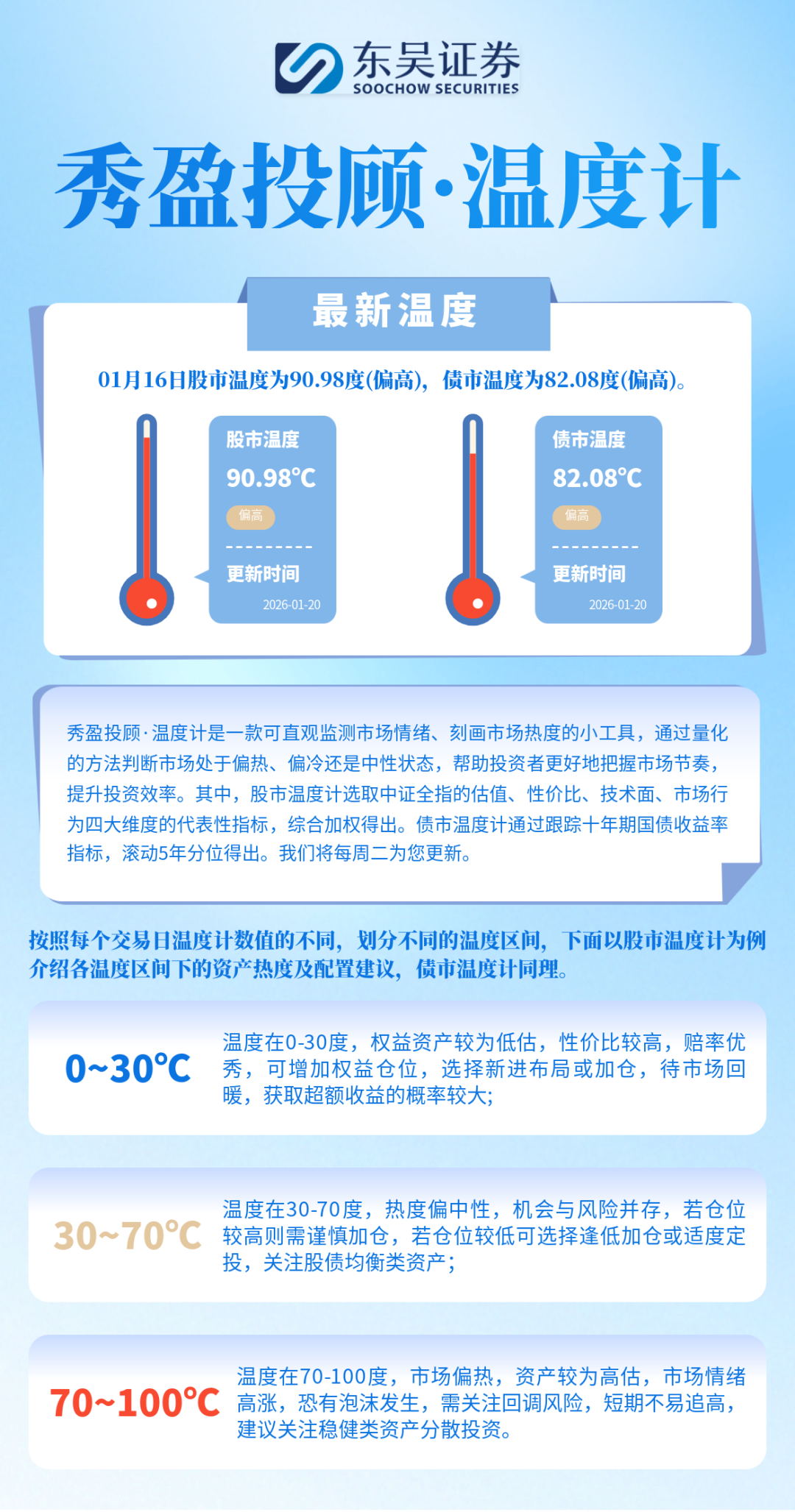 东吴证券
SOOCHOW SECURITIES

秀盈投顾·温度计

最新温度

01月16日股市温度为90.98度(偏高)，债市温度为82.08度(偏高)。

股市温度
90.98℃
偏高
更新时间
2026-01-20

债市温度
82.08℃
偏高
更新时间
2026-01-20

秀盈投顾·温度计是一款可直观监测市场情绪、刻画市场热度的小工具，通过量化的方法判断市场处于偏热、偏冷还是中性状态，帮助投资者更好地把握市场节奏，提升投资效率。其中，股市温度计选取中证全指的估值、性价比、技术面、市场行为四大维度的代表性指标，综合加权得出。债市温度计通过跟踪十年期国债收益率指标，滚动5年分位得出。我们将每周二为您更新。

按照每个交易日温度计数值的不同，划分不同的温度区间，下面以股市温度计为例介绍各温度区间下的资产热度及配置建议，债市温度计同理。

0~30℃
温度在0-30度，权益资产较为低估，性价比较高，赔率优秀，可增加权益仓位，选择新进布局或加仓，待市场回暖，获取超额收益的概率较大;

30~70℃
温度在30-70度，热度偏中性，机会与风险并存，若仓位较高则需谨慎加仓，若仓位较低可选择逢低加仓或适度定投，关注股债均衡类资产;

70~100℃
温度在70-100度，市场偏热，资产较为高估，市场情绪高涨，恐有泡沫发生，需关注回调风险，短期不易追高，建议关注稳健类资产分散投资。